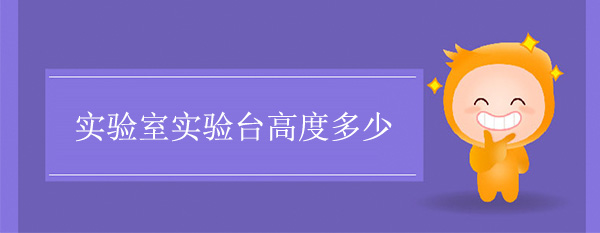 实验室实验台高度多少